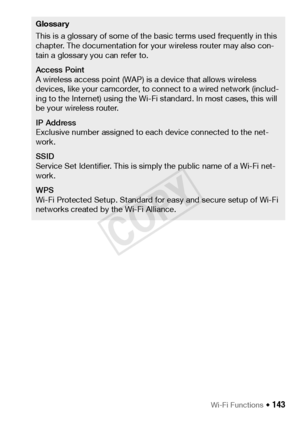 Glossary

This is a glossary of some of the basic terms used frequently in this chapter. The documentation for your wireless router may also contain a glossary you can refer to.

Access Point
A wireless access point (WAP) is a device that allows wireless devices, like your camcorder, to connect to a wired network (including to the Internet) using the Wi-Fi standard. In most cases, this will be your wireless router.

IP Address
Exclusive number assigned to each device connected to the network.

SSID
Service Set Identifier. This is simply the public name of a Wi-Fi network.

WPS
Wi-Fi Protected Setup. Standard for easy and secure setup of Wi-Fi networks created by the Wi-Fi Alliance.

COPY

Wi-Fi Functions • 143